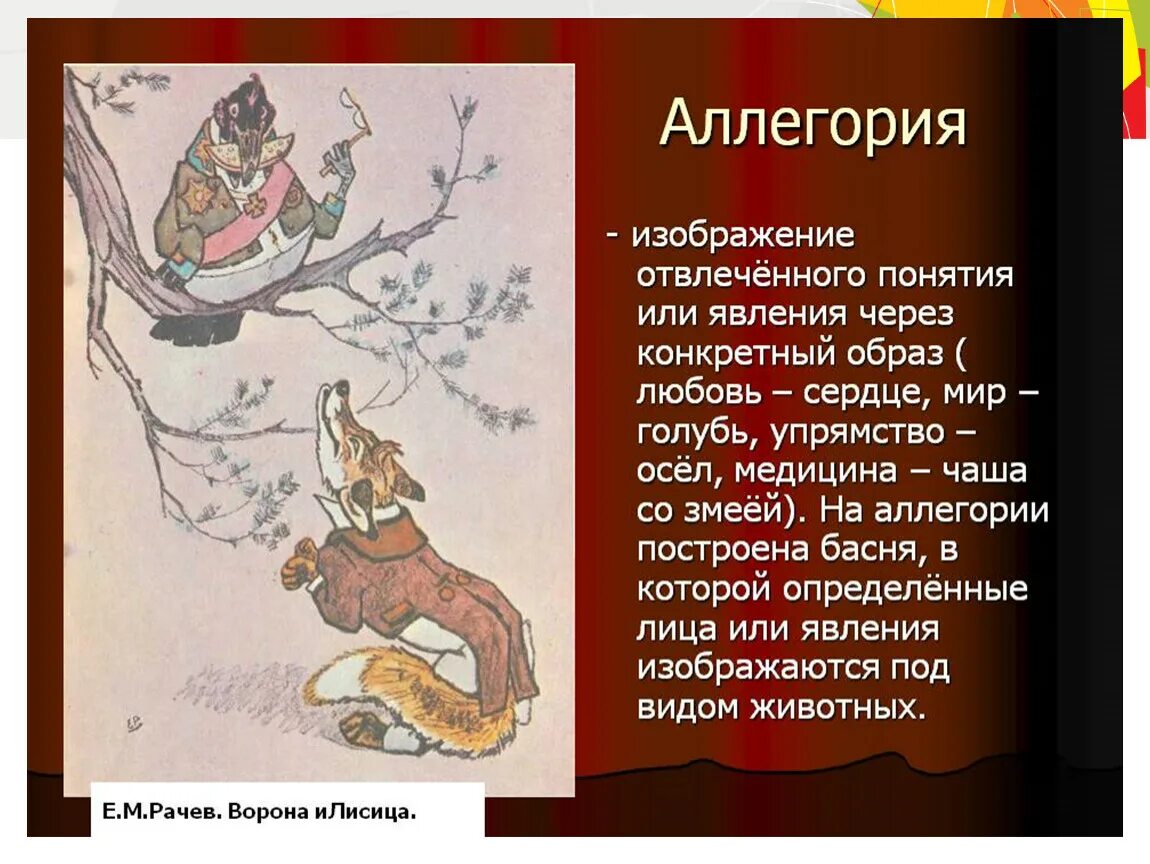 Аллегория

- изображение отвлечённого понятия или явления через конкретный образ ( любовь – сердце, мир – голубь, упрямство – осёл, медицина – чаша со змеёй). На аллегории построена басня, в которой определённые лица или явления изображаются под видом животных.

Е.М.Рачев. Ворона иЛисица.